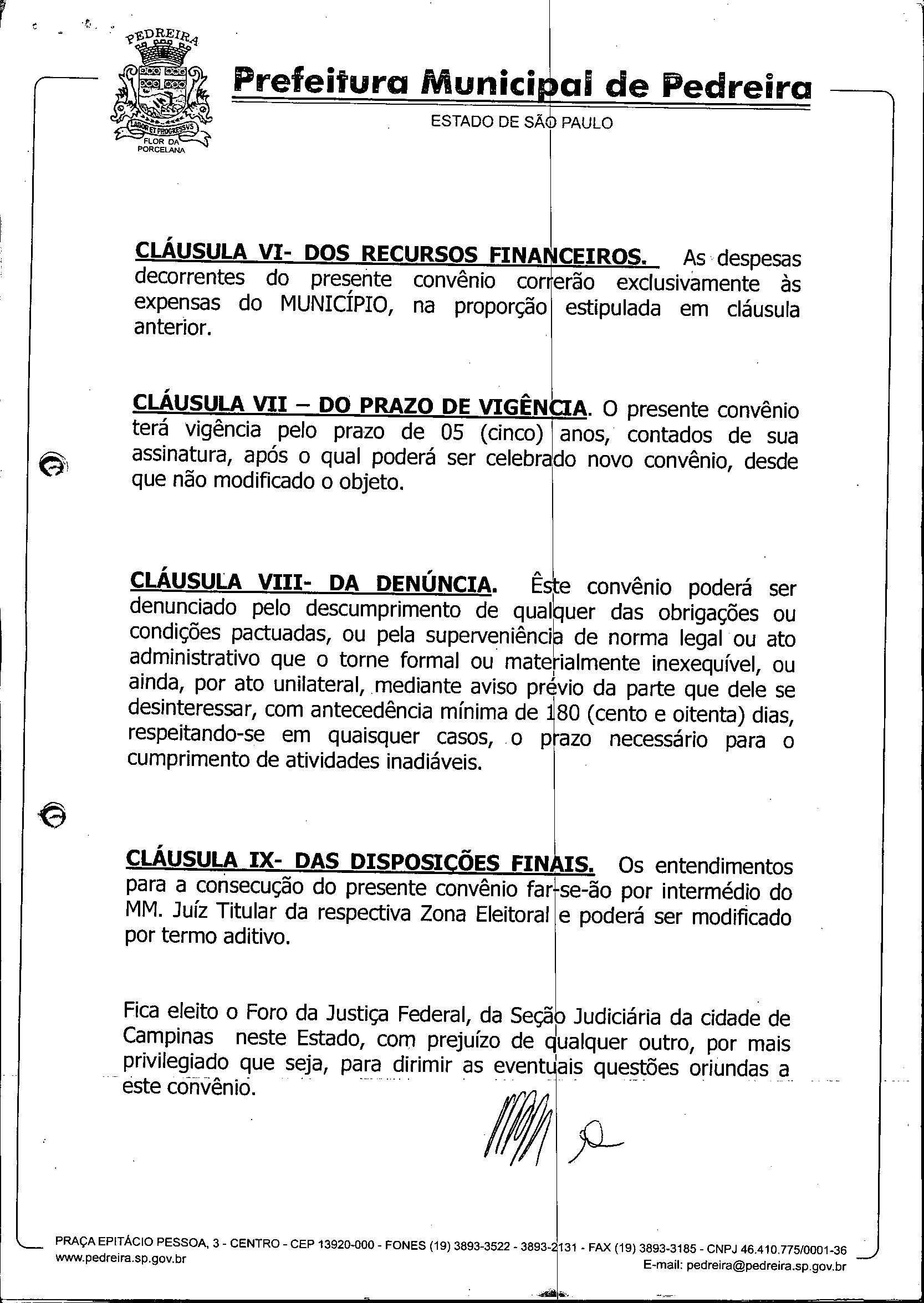 PEDREIRA
LABOR ET PROGRESSVS
FLOR DA PORCELANA

Prefeitura Municipal de Pedreira
ESTADO DE SÃO PAULO

CLÁUSULA VI- DOS RECURSOS FINANCEIROS. As despesas decorrentes do presente convênio correrão exclusivamente às expensas do MUNICÍPIO, na proporção estipulada em cláusula anterior.

CLÁUSULA VII – DO PRAZO DE VIGÊNCIA. O presente convênio terá vigência pelo prazo de 05 (cinco) anos, contados de sua assinatura, após o qual poderá ser celebrado novo convênio, desde que não modificado o objeto.

CLÁUSULA VIII- DA DENÚNCIA. Êste convênio poderá ser denunciado pelo descumprimento de qualquer das obrigações ou condições pactuadas, ou pela superveniência de norma legal ou ato administrativo que o torne formal ou materialmente inexequível, ou ainda, por ato unilateral, mediante aviso prévio da parte que dele se desinteressar, com antecedência mínima de 180 (cento e oitenta) dias, respeitando-se em quaisquer casos, o prazo necessário para o cumprimento de atividades inadiáveis.

CLÁUSULA IX- DAS DISPOSIÇÕES FINAIS. Os entendimentos para a consecução do presente convênio far-se-ão por intermédio do MM. Juíz Titular da respectiva Zona Eleitoral e poderá ser modificado por termo aditivo.

Fica eleito o Foro da Justiça Federal, da Seção Judiciária da cidade de Campinas neste Estado, com prejuízo de qualquer outro, por mais privilegiado que seja, para dirimir as eventuais questões oriundas a este convênio.

PRAÇA EPITÁCIO PESSOA, 3 - CENTRO - CEP 13920-000 - FONES (19) 3893-3522 - 3893-2131 - FAX (19) 3893-3185 - CNPJ 46.410.775/0001-36
www.pedreira.sp.gov.br
E-mail: pedreira@pedreira.sp.gov.br